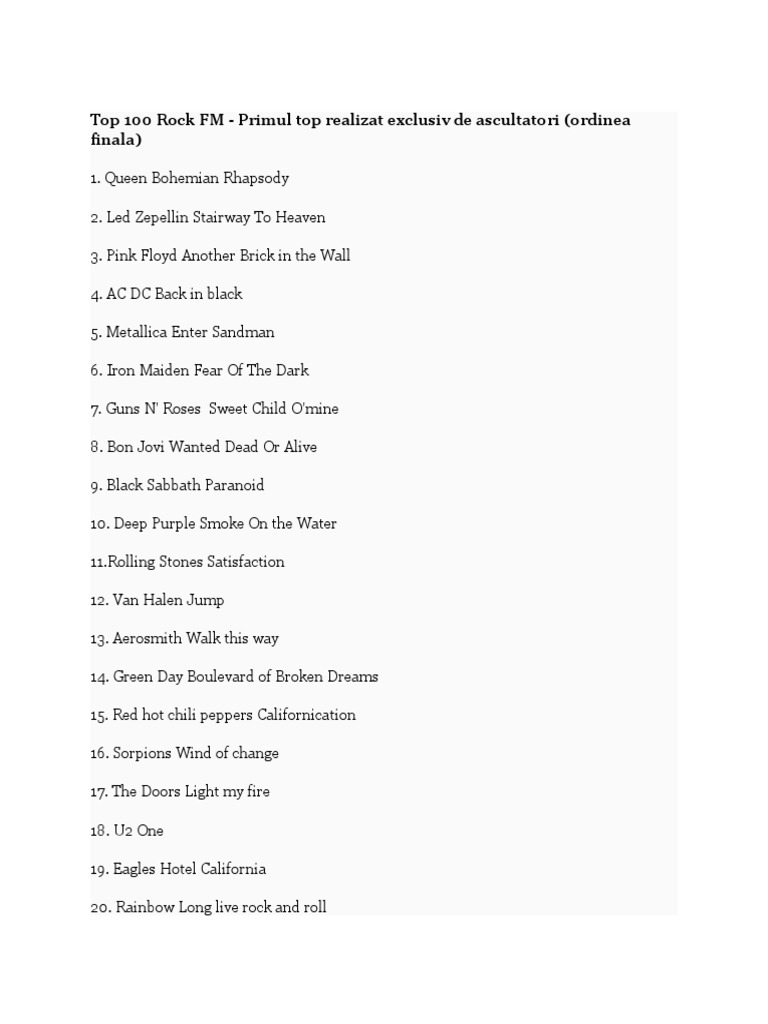 Top 100 Rock FM - Primul top realizat exclusiv de ascultatori (ordinea finala)

1. Queen Bohemian Rhapsody

2. Led Zepellin Stairway To Heaven

3. Pink Floyd Another Brick in the Wall

4. AC DC Back in black

5. Metallica Enter Sandman

6. Iron Maiden Fear Of The Dark

7. Guns N' Roses Sweet Child O'mine

8. Bon Jovi Wanted Dead Or Alive

9. Black Sabbath Paranoid

10. Deep Purple Smoke On the Water

11.Rolling Stones Satisfaction

12. Van Halen Jump

13. Aerosmith Walk this way

14. Green Day Boulevard of Broken Dreams

15. Red hot chili peppers Californication

16. Sorpions Wind of change

17. The Doors Light my fire

18. U2 One

19. Eagles Hotel California

20. Rainbow Long live rock and roll